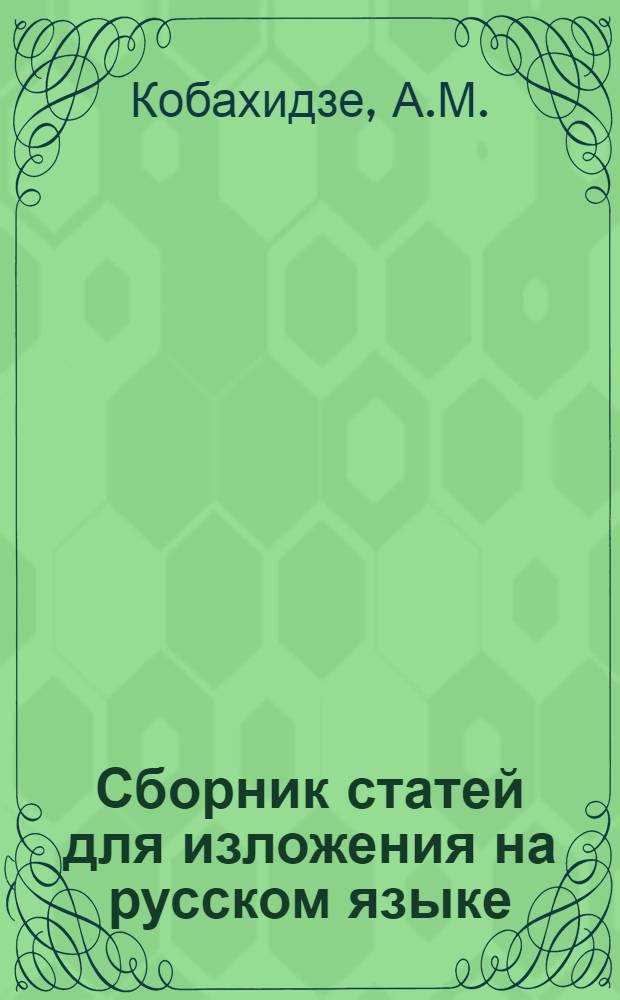 Кобахидзе, А.М.

Сборник статей для изложения на русском языке